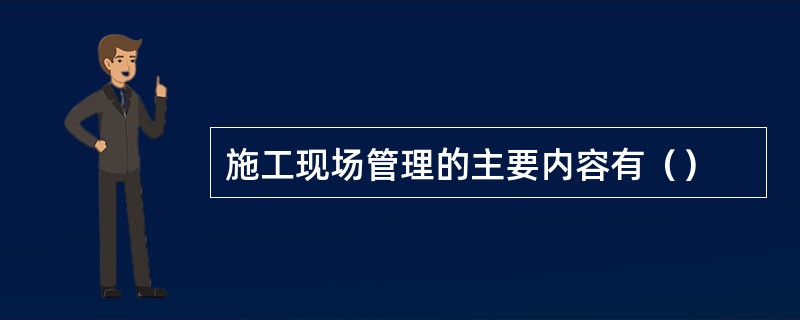 施工现场管理的主要内容有（）